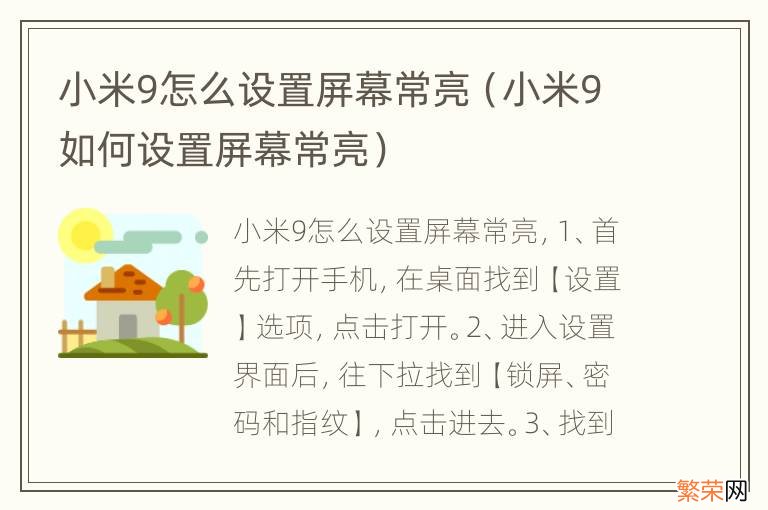 小米9怎么设置屏幕常亮（小米9如何设置屏幕常亮）

小米9怎么设置屏幕常亮, 1、首先打开手机, 在桌面找到【设置】选项, 点击打开。2、进入设置界面后, 往下拉找到【锁屏、密码和指纹】, 点击进去。3、找到

繁荣网